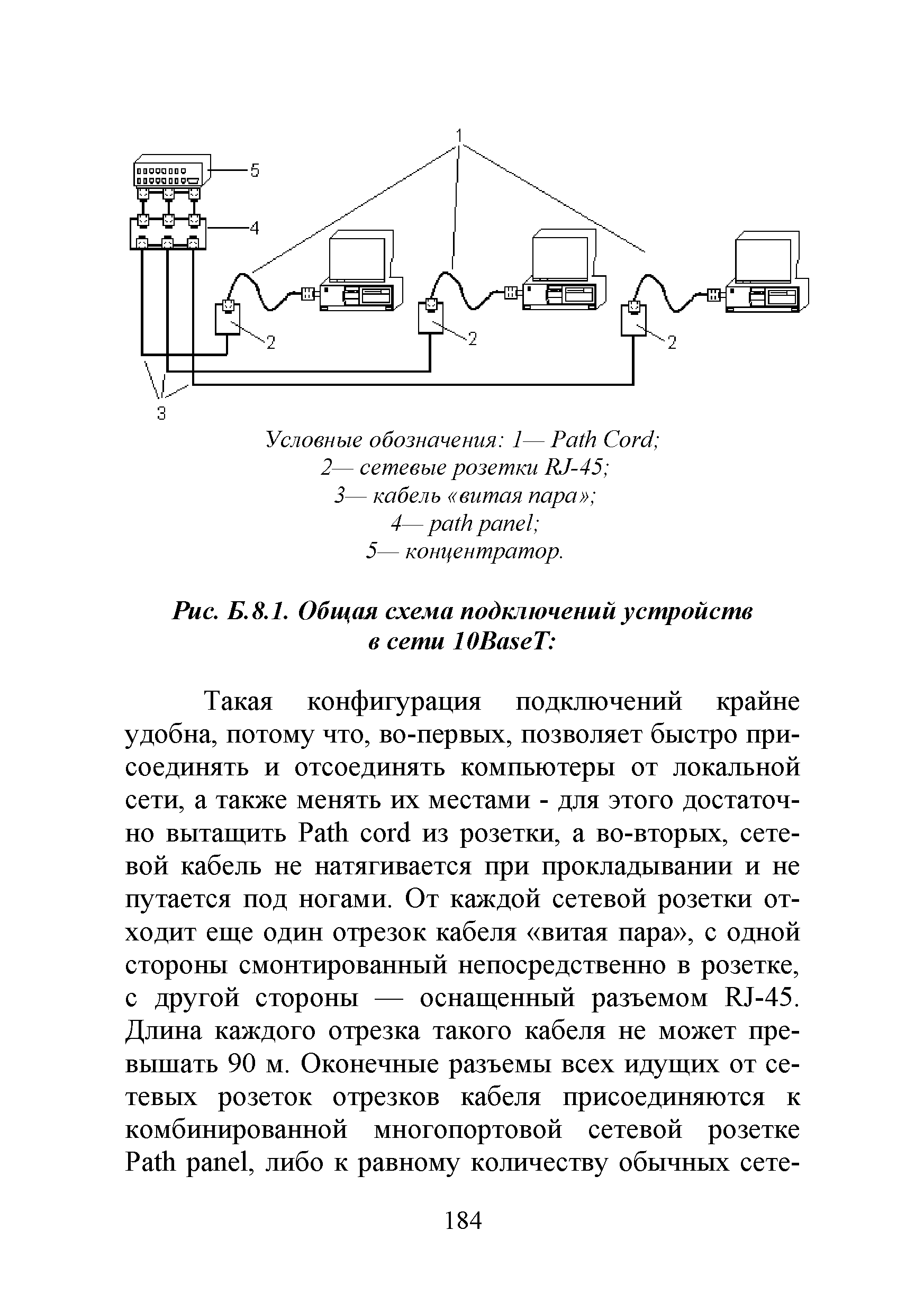 1
5
4
2
2
2
3

Условные обозначения: 1— Path Cord;
2— сетевые розетки RJ-45;
3— кабель «витая пара»;
4— path panel;
5— концентратор.

Рис. Б.8.1. Общая схема подключений устройств в сети 10BaseT:

Такая конфигурация подключений крайне удобна, потому что, во-первых, позволяет быстро присоединять и отсоединять компьютеры от локальной сети, а также менять их местами - для этого достаточно вытащить Path cord из розетки, а во-вторых, сетевой кабель не натягивается при прокладывании и не путается под ногами. От каждой сетевой розетки отходит еще один отрезок кабеля «витая пара», с одной стороны смонтированный непосредственно в розетке, с другой стороны — оснащенный разъемом RJ-45. Длина каждого отрезка такого кабеля не может превышать 90 м. Оконечные разъемы всех идущих от сетевых розеток отрезков кабеля присоединяются к комбинированной многопортовой сетевой розетке Path panel, либо к равному количеству обычных сете-

184